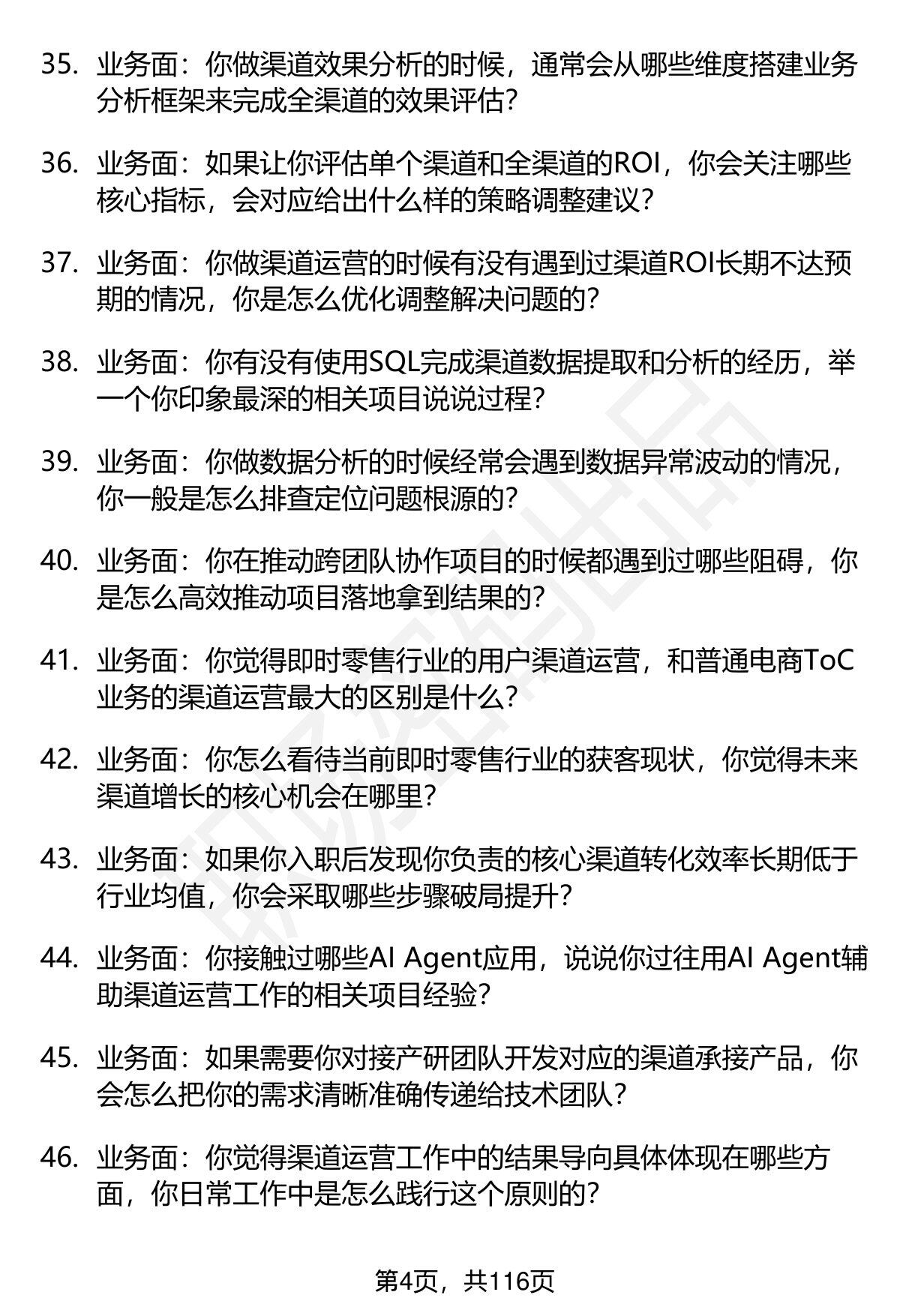 35. 业务面：你做渠道效果分析的时候，通常会从哪些维度搭建业务分析框架来完成全渠道的效果评估？

36. 业务面：如果让你评估单个渠道和全渠道的ROI，你会关注哪些核心指标，会对应给出什么样的策略调整建议？

37. 业务面：你做渠道运营的时候有没有遇到过渠道ROI长期不达预期的情况，你是怎么优化调整解决问题的？

38. 业务面：你有没有使用SQL完成渠道数据提取和分析的经历，举一个你印象最深的相关项目说说过程？

39. 业务面：你做数据分析的时候经常会遇到数据异常波动的情况，你一般是怎么排查定位问题根源的？

40. 业务面：你在推动跨团队协作项目的时候都遇到过哪些阻碍，你是怎么高效推动项目落地拿到结果的？

41. 业务面：你觉得即时零售行业的用户渠道运营，和普通电商ToC业务的渠道运营最大的区别是什么？

42. 业务面：你怎么看待当前即时零售行业的获客现状，你觉得未来渠道增长的核心机会在哪里？

43. 业务面：如果你入职后发现你负责的核心渠道转化效率长期低于行业均值，你会采取哪些步骤破局提升？

44. 业务面：你接触过哪些AI Agent应用，说说你过往用AI Agent辅助渠道运营工作的相关项目经验？

45. 业务面：如果需要你对接产研团队开发对应的渠道承接产品，你会怎么把你的需求清晰准确传递给技术团队？

46. 业务面：你觉得渠道运营工作中的结果导向具体体现在哪些方面，你日常工作中是怎么践行这个原则的？

第4页，共116页